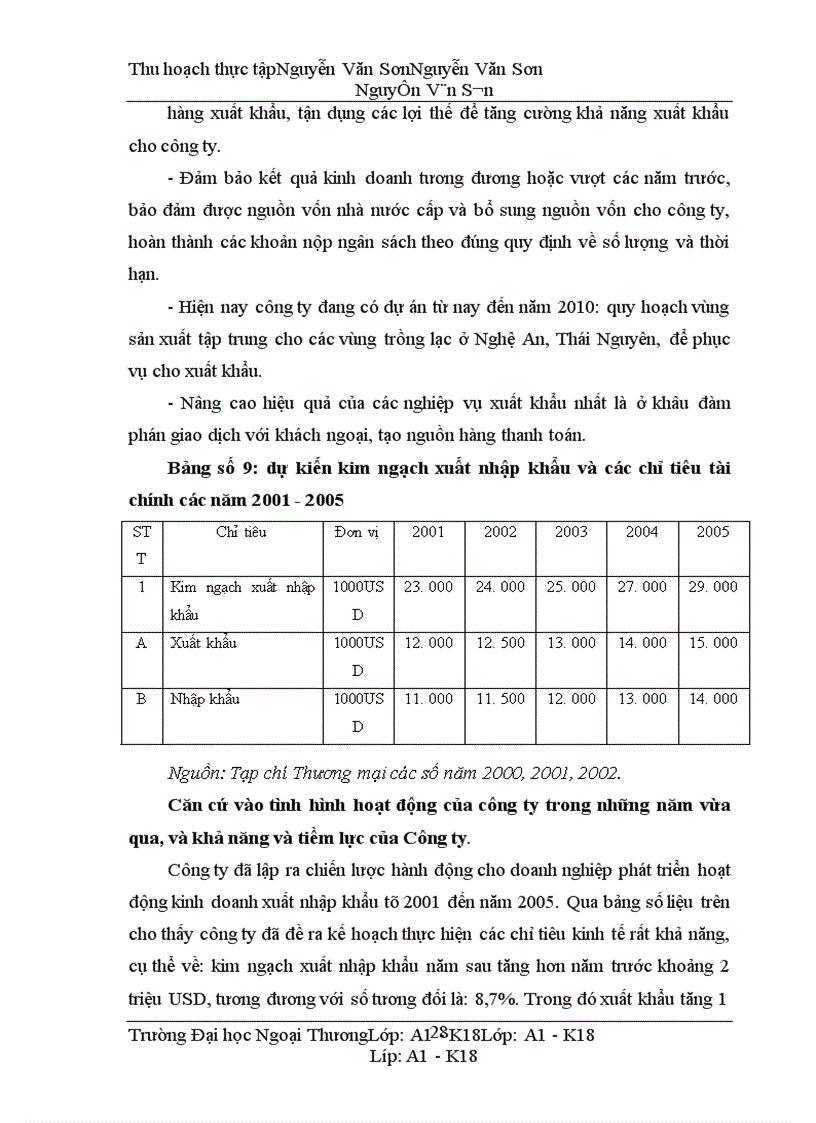 Thu hoạch thực tậpNguyễn Văn SơnNguyễn Văn Sơn
NguyÔn V¨n S¬n

hàng xuất khẩu, tận dụng các lợi thế để tăng cường khả năng xuất khẩu cho công ty.

- Đảm bảo kết quả kinh doanh tương đương hoặc vượt các năm trước, bảo đảm được nguồn vốn nhà nước cấp và bổ sung nguồn vốn cho công ty, hoàn thành các khoản nộp ngân sách theo đúng quy định về số lượng và thời hạn.

- Hiện nay công ty đang có dự án từ nay đến năm 2010: quy hoạch vùng sản xuất tập trung cho các vùng trồng lạc ở Nghệ An, Thái Nguyên, để phục vụ cho xuất khẩu.

- Nâng cao hiệu quả của các nghiệp vụ xuất khẩu nhất là ở khâu đàm phán giao dịch với khách ngoại, tạo nguồn hàng thanh toán.

Bảng số 9: dự kiến kim ngạch xuất nhập khẩu và các chỉ tiêu tài chính các năm 2001 - 2005

| STT | Chỉ tiêu | Đơn vị | 2001 | 2002 | 2003 | 2004 | 2005 |
|---|---|---|---|---|---|---|---|
| 1 | Kim ngạch xuất nhập khẩu | 1000USD | 23. 000 | 24. 000 | 25. 000 | 27. 000 | 29. 000 |
| A | Xuất khẩu | 1000USD | 12. 000 | 12. 500 | 13. 000 | 14. 000 | 15. 000 |
| B | Nhập khẩu | 1000USD | 11. 000 | 11. 500 | 12. 000 | 13. 000 | 14. 000 |

Nguồn: Tạp chí Thương mại các số năm 2000, 2001, 2002.

Căn cứ vào tình hình hoạt động của công ty trong những năm vừa qua, và khả năng và tiềm lực của Công ty.

Công ty đã lập ra chiến lược hành động cho doanh nghiệp phát triển hoạt động kinh doanh xuất nhập khẩu tõ 2001 đến năm 2005. Qua bảng số liệu trên cho thấy công ty đã đề ra kế hoạch thực hiện các chỉ tiêu kinh tế rất khả năng, cụ thể về: kim ngạch xuất nhập khẩu năm sau tăng hơn năm trước khoảng 2 triệu USD, tương đương với số tương đối là: 8,7%. Trong đó xuất khẩu tăng 1

Trường Đại học Ngoại ThươngLớp: A128K18Lớp: A1 - K18
Líp: A1 - K18